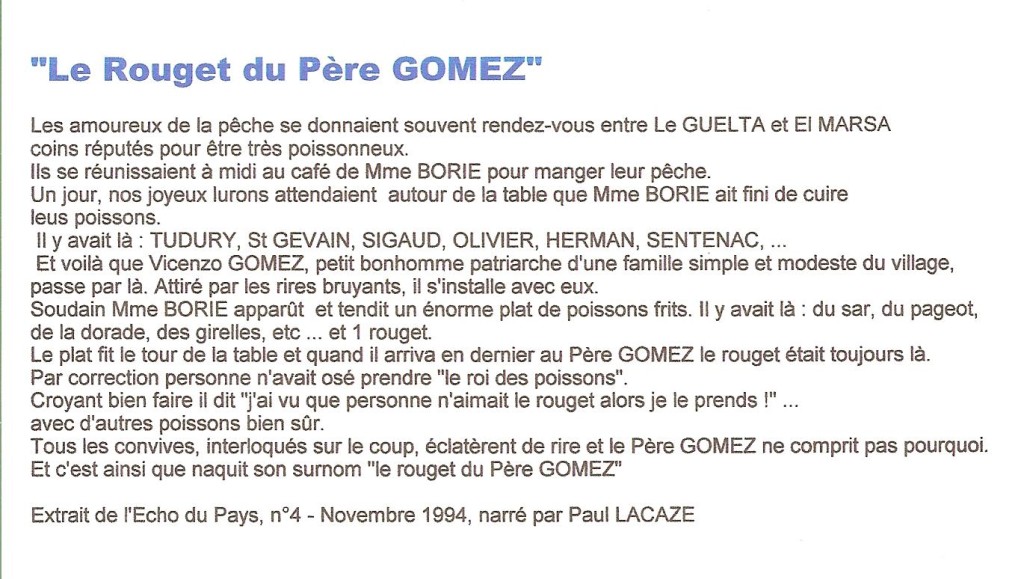 "Le Rouget du Père GOMEZ"

Les amoureux de la pêche se donnaient souvent rendez-vous entre Le GUELTA et El MARSA coins réputés pour être très poissonneux.
Ils se réunissaient à midi au café de Mme BORIE pour manger leur pêche.
Un jour, nos joyeux lurons attendaient autour de la table que Mme BORIE ait fini de cuire leus poissons.
Il y avait là : TUDURY, St GEVAIN, SIGAUD, OLIVIER, HERMAN, SENTENAC, ...
Et voilà que Vicenzo GOMEZ, petit bonhomme patriarche d'une famille simple et modeste du village, passe par là. Attiré par les rires bruyants, il s'installe avec eux.
Soudain Mme BORIE apparût et tendit un énorme plat de poissons frits. Il y avait là : du sar, du pageot, de la dorade, des girelles, etc ... et 1 rouget.
Le plat fit le tour de la table et quand il arriva en dernier au Père GOMEZ le rouget était toujours là.
Par correction personne n'avait osé prendre "le roi des poissons".
Croyant bien faire il dit "j'ai vu que personne n'aimait le rouget alors je le prends !" ...
avec d'autres poissons bien sûr.
Tous les convives, interloqués sur le coup, éclatèrent de rire et le Père GOMEZ ne comprit pas pourquoi.
Et c'est ainsi que naquit son surnom "le rouget du Père GOMEZ"

Extrait de l'Echo du Pays, n°4 - Novembre 1994, narré par Paul LACAZE